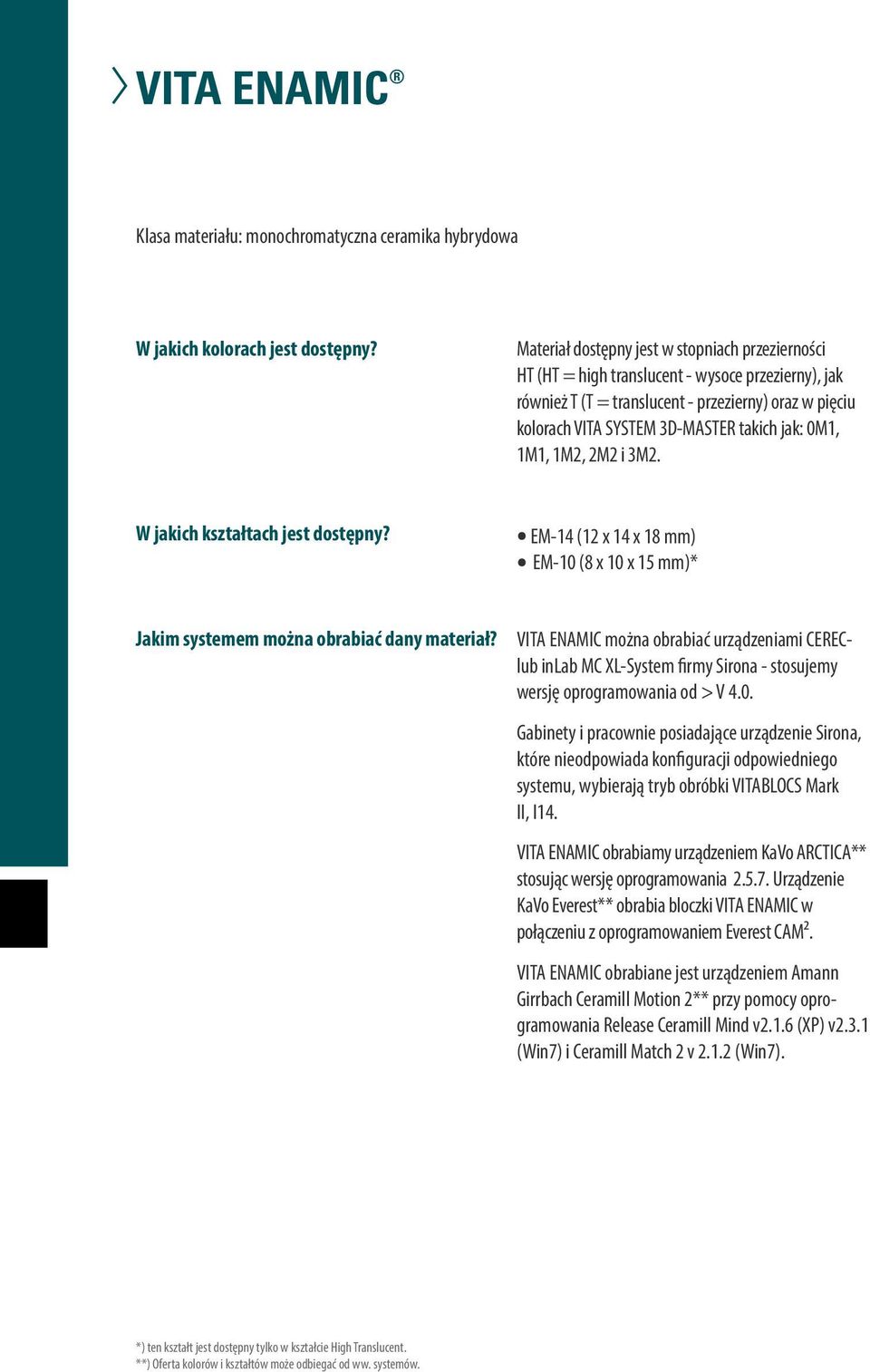 VITA ENAMIC®

Klasa materiału: monochromatyczna ceramika hybrydowa

W jakich kolorach jest dostępny?

Materiał dostępny jest w stopniach przezierności HT (HT = high translucent - wysoce przezierny), jak również T (T = translucent - przezierny) oraz w pięciu kolorach VITA SYSTEM 3D-MASTER takich jak: 0M1, 1M1, 1M2, 2M2 i 3M2.

W jakich kształtach jest dostępny?

• EM-14 (12 x 14 x 18 mm)
• EM-10 (8 x 10 x 15 mm)*

Jakim systemem można obrabiać dany materiał?

VITA ENAMIC można obrabiać urządzeniami CEREC- lub inLab MC XL-System firmy Sirona - stosujemy wersję oprogramowania od > V 4.0.

Gabinety i pracownie posiadające urządzenie Sirona, które nieodpowiada konfiguracji odpowiedniego systemu, wybierają tryb obróbki VITABLOCS Mark II, I14.

VITA ENAMIC obrabiamy urządzeniem KaVo ARCTICA** stosując wersję oprogramowania 2.5.7. Urządzenie KaVo Everest** obrabia bloczki VITA ENAMIC w połączeniu z oprogramowaniem Everest CAM².

VITA ENAMIC obrabiane jest urządzeniem Amann Girrbach Ceramill Motion 2** przy pomocy oprogramowania Release Ceramill Mind v2.1.6 (XP) v2.3.1 (Win7) i Ceramill Match 2 v 2.1.2 (Win7).

*) ten kształt jest dostępny tylko w kształcie High Translucent.
**) Oferta kolorów i kształtów może odbiegać od ww. systemów.